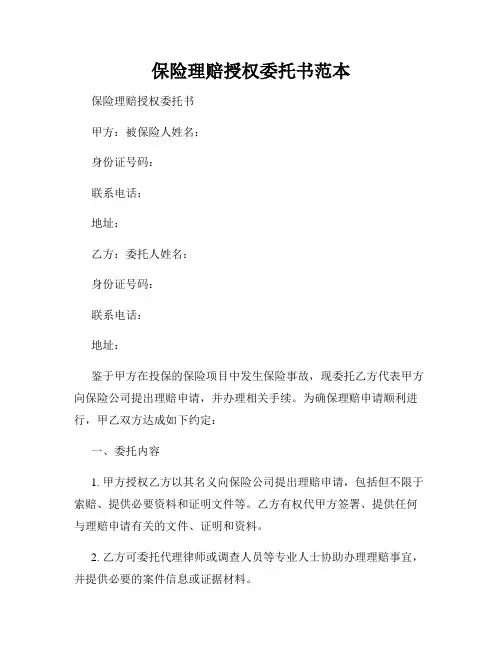 保险理赔授权委托书范本

保险理赔授权委托书

甲方：被保险人姓名：

身份证号码：

联系电话：

地址：

乙方：委托人姓名：

身份证号码：

联系电话：

地址：

鉴于甲方在投保的保险项目中发生保险事故，现委托乙方代表甲方向保险公司提出理赔申请，并办理相关手续。为确保理赔申请顺利进行，甲乙双方达成如下约定：

一、委托内容

1. 甲方授权乙方以其名义向保险公司提出理赔申请，包括但不限于索赔、提供必要资料和证明文件等。乙方有权代甲方签署、提供任何与理赔申请有关的文件、证明和资料。

2. 乙方可委托代理律师或调查人员等专业人士协助办理理赔事宜，并提供必要的案件信息或证据材料。